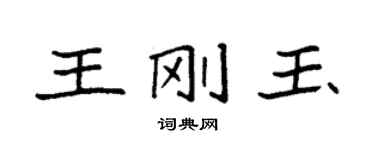 王刚玉

词典网